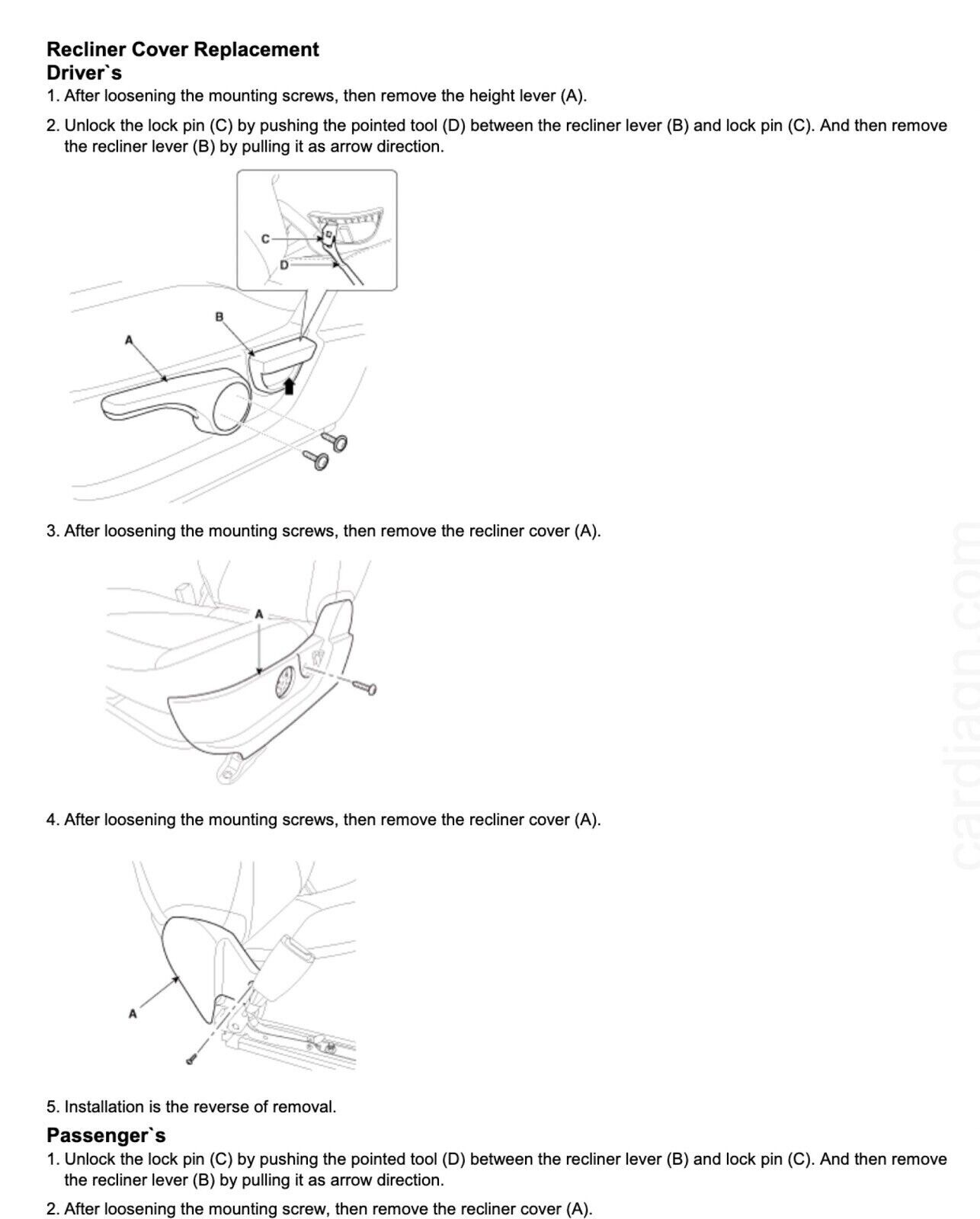 Recliner Cover Replacement
Driver`s
1. After loosening the mounting screws, then remove the height lever (A).
2. Unlock the lock pin (C) by pushing the pointed tool (D) between the recliner lever (B) and lock pin (C). And then remove the recliner lever (B) by pulling it as arrow direction.

C
D
B
A

3. After loosening the mounting screws, then remove the recliner cover (A).

A

4. After loosening the mounting screws, then remove the recliner cover (A).

A

5. Installation is the reverse of removal.
Passenger`s
1. Unlock the lock pin (C) by pushing the pointed tool (D) between the recliner lever (B) and lock pin (C). And then remove the recliner lever (B) by pulling it as arrow direction.
2. After loosening the mounting screw, then remove the recliner cover (A).

cardiagn.com